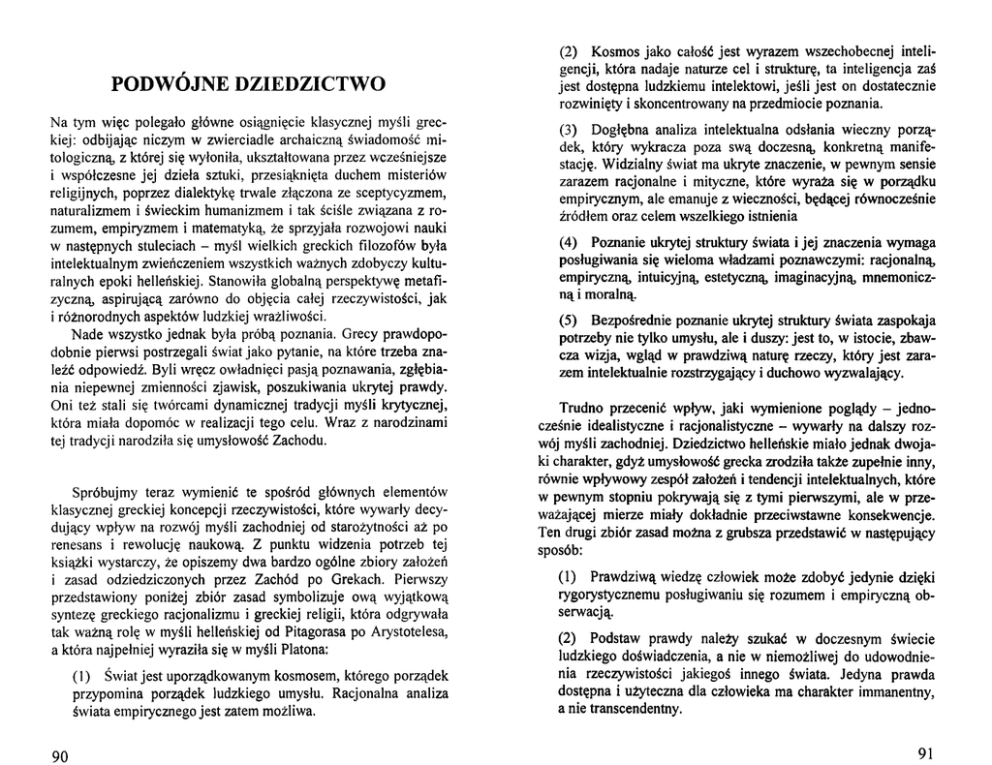 PODWÓJNE DZIEDZICTWO

Na tym więc polegało główne osiągnięcie klasycznej myśli greckiej: odbijając niczym w zwierciadle archaiczną świadomość mitologiczną, z której się wyłoniła, ukształtowana przez wcześniejsze i współczesne jej dzieła sztuki, przesiąknięta duchem misteriów religijnych, poprzez dialektykę trwale złączona ze sceptycyzmem, naturalizmem i świeckim humanizmem i tak ściśle związana z rozumem, empiryzmem i matematyką, że sprzyjała rozwojowi nauki w następnych stuleciach – myśl wielkich greckich filozofów była intelektualnym zwieńczeniem wszystkich ważnych zdobyczy kulturalnych epoki helleńskiej. Stanowiła globalną perspektywę metafizyczną, aspirującą zarówno do objęcia całej rzeczywistości, jak i różnorodnych aspektów ludzkiej wrażliwości.

Nade wszystko jednak była próbą poznania. Grecy prawdopodobnie pierwsi postrzegali świat jako pytanie, na które trzeba znaleźć odpowiedź. Byli wręcz owładnięci pasją poznawania, zgłębiania niepewnej zmienności zjawisk, poszukiwania ukrytej prawdy. Oni też stali się twórcami dynamicznej tradycji myśli krytycznej, która miała dopomóc w realizacji tego celu. Wraz z narodzinami tej tradycji narodziła się umysłowość Zachodu.

Spróbujmy teraz wymienić te spośród głównych elementów klasycznej greckiej koncepcji rzeczywistości, które wywarły decydujący wpływ na rozwój myśli zachodniej od starożytności aż po renesans i rewolucję naukową. Z punktu widzenia potrzeb tej książki wystarczy, że opiszemy dwa bardzo ogólne zbiory założeń i zasad odziedziczonych przez Zachód po Grekach. Pierwszy przedstawiony poniżej zbiór zasad symbolizuje ową wyjątkową syntezę greckiego racjonalizmu i greckiej religii, która odgrywała tak ważną rolę w myśli helleńskiej od Pitagorasa po Arystotelesa, a która najpełniej wyraziła się w myśli Platona:

(1) Świat jest uporządkowanym kosmosem, którego porządek przypomina porządek ludzkiego umysłu. Racjonalna analiza świata empirycznego jest zatem możliwa.

90

(2) Kosmos jako całość jest wyrazem wszechobecnej inteligencji, która nadaje naturze cel i strukturę, ta inteligencja zaś jest dostępna ludzkiemu intelektowi, jeśli jest on dostatecznie rozwinięty i skoncentrowany na przedmiocie poznania.

(3) Dogłębna analiza intelektualna odsłania wieczny porządek, który wykracza poza swą doczesną, konkretną manifestację. Widzialny świat ma ukryte znaczenie, w pewnym sensie zarazem racjonalne i mityczne, które wyraża się w porządku empirycznym, ale emanuje z wieczności, będącej równocześnie źródłem oraz celem wszelkiego istnienia

(4) Poznanie ukrytej struktury świata i jej znaczenia wymaga posługiwania się wieloma władzami poznawczymi: racjonalną, empiryczną, intuicyjną, estetyczną, imaginacyjną, mnemoniczną i moralną.

(5) Bezpośrednie poznanie ukrytej struktury świata zaspokaja potrzeby nie tylko umysłu, ale i duszy: jest to, w istocie, zbawcza wizja, wgląd w prawdziwą naturę rzeczy, który jest zarazem intelektualnie rozstrzygający i duchowo wyzwalający.

Trudno przecenić wpływ, jaki wymienione poglądy – jednocześnie idealistyczne i racjonalistyczne – wywarły na dalszy rozwój myśli zachodniej. Dziedzictwo helleńskie miało jednak dwojaki charakter, gdyż umysłowość grecka zrodziła także zupełnie inny, równie wpływowy zespół założeń i tendencji intelektualnych, które w pewnym stopniu pokrywają się z tymi pierwszymi, ale w przeważającej mierze miały dokładnie przeciwstawne konsekwencje. Ten drugi zbiór zasad można z grubsza przedstawić w następujący sposób:

(1) Prawdziwą wiedzę człowiek może zdobyć jedynie dzięki rygorystycznemu posługiwaniu się rozumem i empiryczną obserwacją.

(2) Podstaw prawdy należy szukać w doczesnym świecie ludzkiego doświadczenia, a nie w niemożliwej do udowodnienia rzeczywistości jakiegoś innego świata. Jedyna prawda dostępna i użyteczna dla człowieka ma charakter immanentny, a nie transcendentny.

91